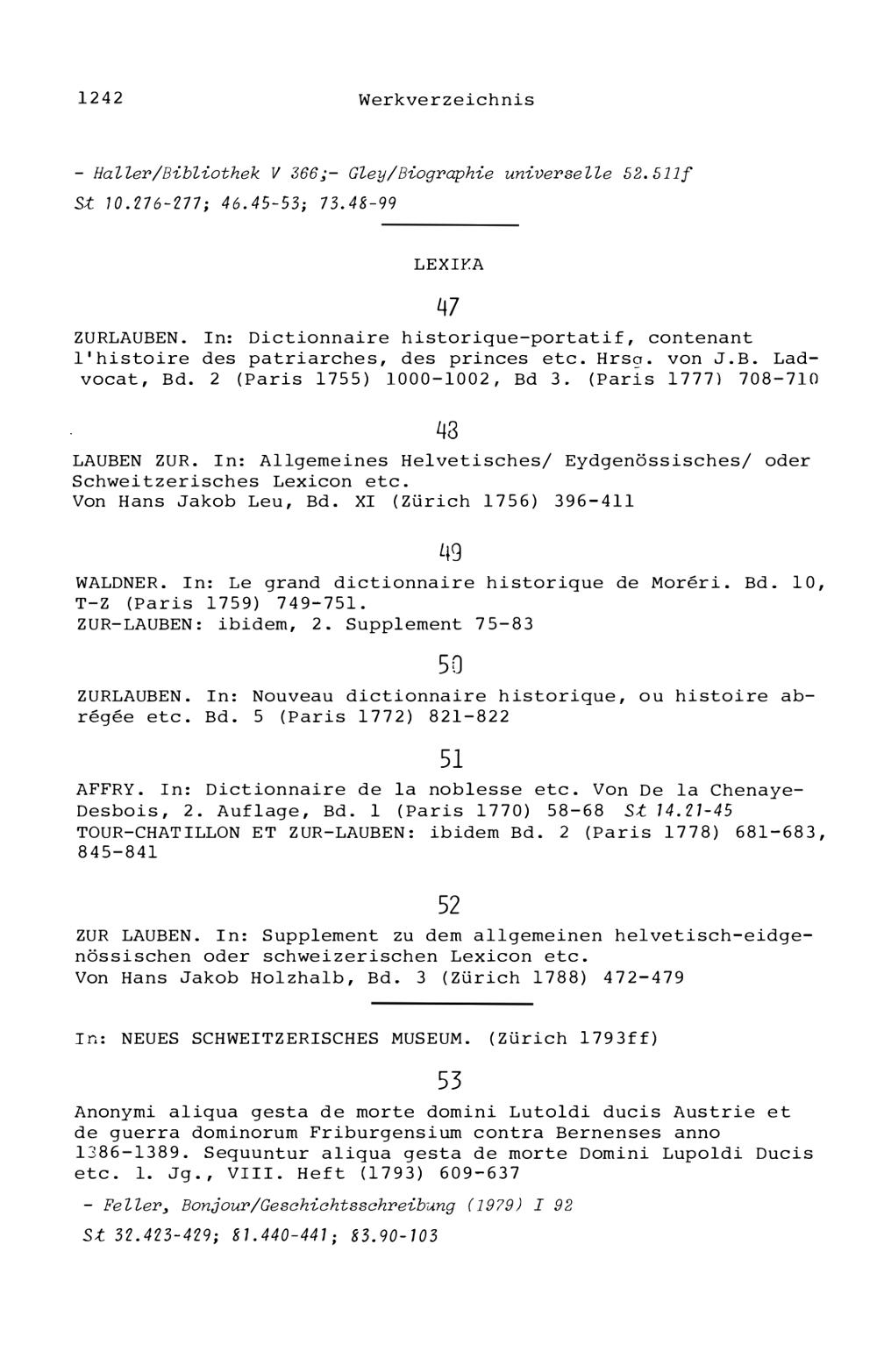 1242 Werkverzeichnis

- Haller/Bibliothek V 366;- Gley/Biographie universelle 52.511f
St 10.276-277; 46.45-53; 73.48-99

LEXIKA

47

ZURLAUBEN. In: Dictionnaire historique-portatif, contenant l'histoire des patriarches, des princes etc. Hrsg. von J.B. Ladvocat, Bd. 2 (Paris 1755) 1000-1002, Bd 3. (Paris 1777) 708-710

48

LAUBEN ZUR. In: Allgemeines Helvetisches/ Eydgenössisches/ oder Schweitzerisches Lexicon etc.
Von Hans Jakob Leu, Bd. XI (Zürich 1756) 396-411

49

WALDNER. In: Le grand dictionnaire historique de Moréri. Bd. 10, T-Z (Paris 1759) 749-751.
ZUR-LAUBEN: ibidem, 2. Supplement 75-83

50

ZURLAUBEN. In: Nouveau dictionnaire historique, ou histoire abrégée etc. Bd. 5 (Paris 1772) 821-822

51

AFFRY. In: Dictionnaire de la noblesse etc. Von De la Chenaye-Desbois, 2. Auflage, Bd. 1 (Paris 1770) 58-68 St 14.21-45
TOUR-CHATILLON ET ZUR-LAUBEN: ibidem Bd. 2 (Paris 1778) 681-683, 845-841

52

ZUR LAUBEN. In: Supplement zu dem allgemeinen helvetisch-eidgenössischen oder schweizerischen Lexicon etc.
Von Hans Jakob Holzhalb, Bd. 3 (Zürich 1788) 472-479

In: NEUES SCHWEITZERISCHES MUSEUM. (Zürich 1793ff)

53

Anonymi aliqua gesta de morte domini Lutoldi ducis Austrie et de guerra dominorum Friburgensium contra Bernenses anno 1386-1389. Sequuntur aliqua gesta de morte Domini Lupoldi Ducis etc. 1. Jg., VIII. Heft (1793) 609-637

- Feller, Bonjour/Geschichtsschreibung (1979) I 92
St 32.423-429; 81.440-441; 83.90-103